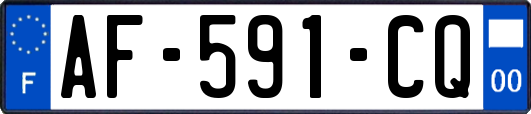 F

AF-591-CQ

00